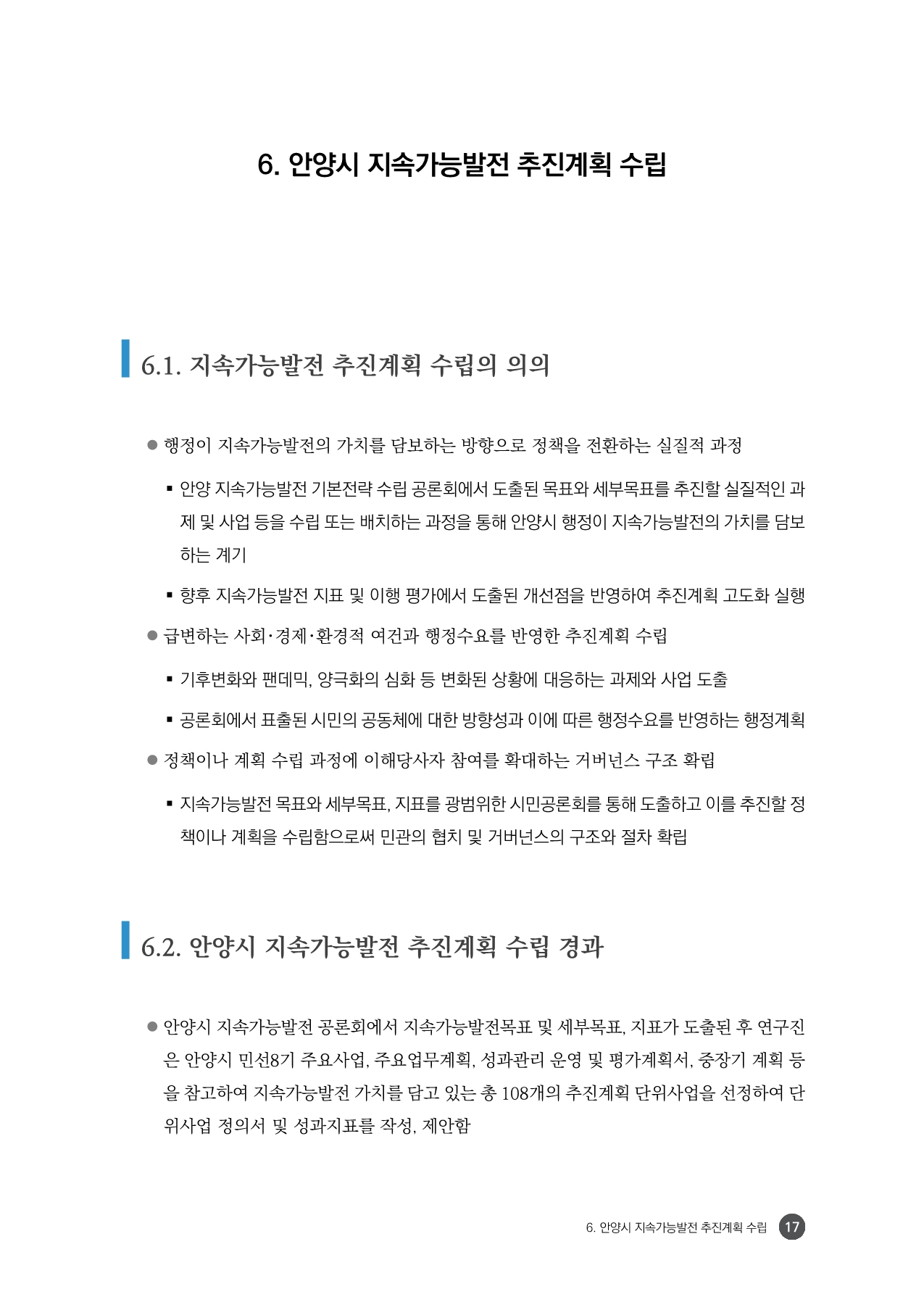 6. 안양시 지속가능발전 추진계획 수립

6.1. 지속가능발전 추진계획 수립의 의의

● 행정이 지속가능발전의 가치를 담보하는 방향으로 정책을 전환하는 실질적 과정

▪ 안양 지속가능발전 기본전략 수립 공론회에서 도출된 목표와 세부목표를 추진할 실질적인 과제 및 사업 등을 수립 또는 배치하는 과정을 통해 안양시 행정이 지속가능발전의 가치를 담보하는 계기

▪ 향후 지속가능발전 지표 및 이행 평가에서 도출된 개선점을 반영하여 추진계획 고도화 실행

● 급변하는 사회·경제·환경적 여건과 행정수요를 반영한 추진계획 수립

▪ 기후변화와 팬데믹, 양극화의 심화 등 변화된 상황에 대응하는 과제와 사업 도출

▪ 공론회에서 표출된 시민의 공동체에 대한 방향성과 이에 따른 행정수요를 반영하는 행정계획

● 정책이나 계획 수립 과정에 이해당사자 참여를 확대하는 거버넌스 구조 확립

▪ 지속가능발전 목표와 세부목표, 지표를 광범위한 시민공론회를 통해 도출하고 이를 추진할 정책이나 계획을 수립함으로써 민관의 협치 및 거버넌스의 구조와 절차 확립

6.2. 안양시 지속가능발전 추진계획 수립 경과

● 안양시 지속가능발전 공론회에서 지속가능발전목표 및 세부목표, 지표가 도출된 후 연구진은 안양시 민선8기 주요사업, 주요업무계획, 성과관리 운영 및 평가계획서, 중장기 계획 등을 참고하여 지속가능발전 가치를 담고 있는 총 108개의 추진계획 단위사업을 선정하여 단위사업 정의서 및 성과지표를 작성, 제안함

6. 안양시 지속가능발전 추진계획 수립 17